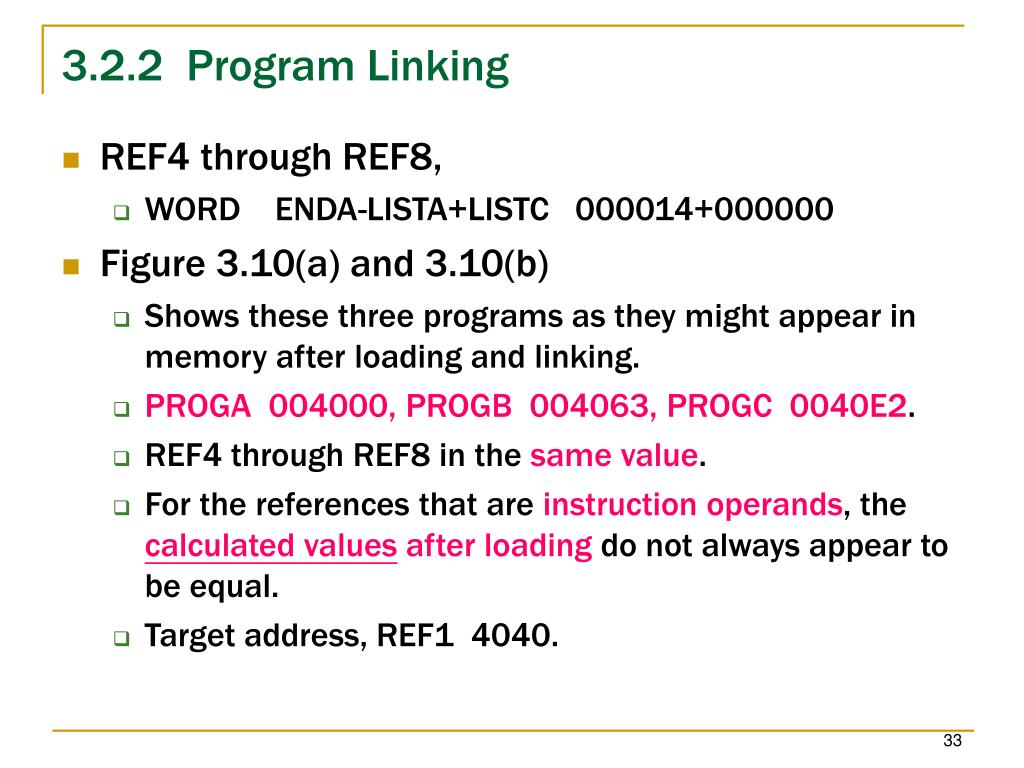 3.2.2 Program Linking

REF4 through REF8,

WORD ENDA-LISTA+LISTC 000014+000000

Figure 3.10(a) and 3.10(b)

Shows these three programs as they might appear in memory after loading and linking.

PROGA 004000, PROGB 004063, PROGC 0040E2.

REF4 through REF8 in the same value.

For the references that are instruction operands, the calculated values after loading do not always appear to be equal.

Target address, REF1 4040.

33